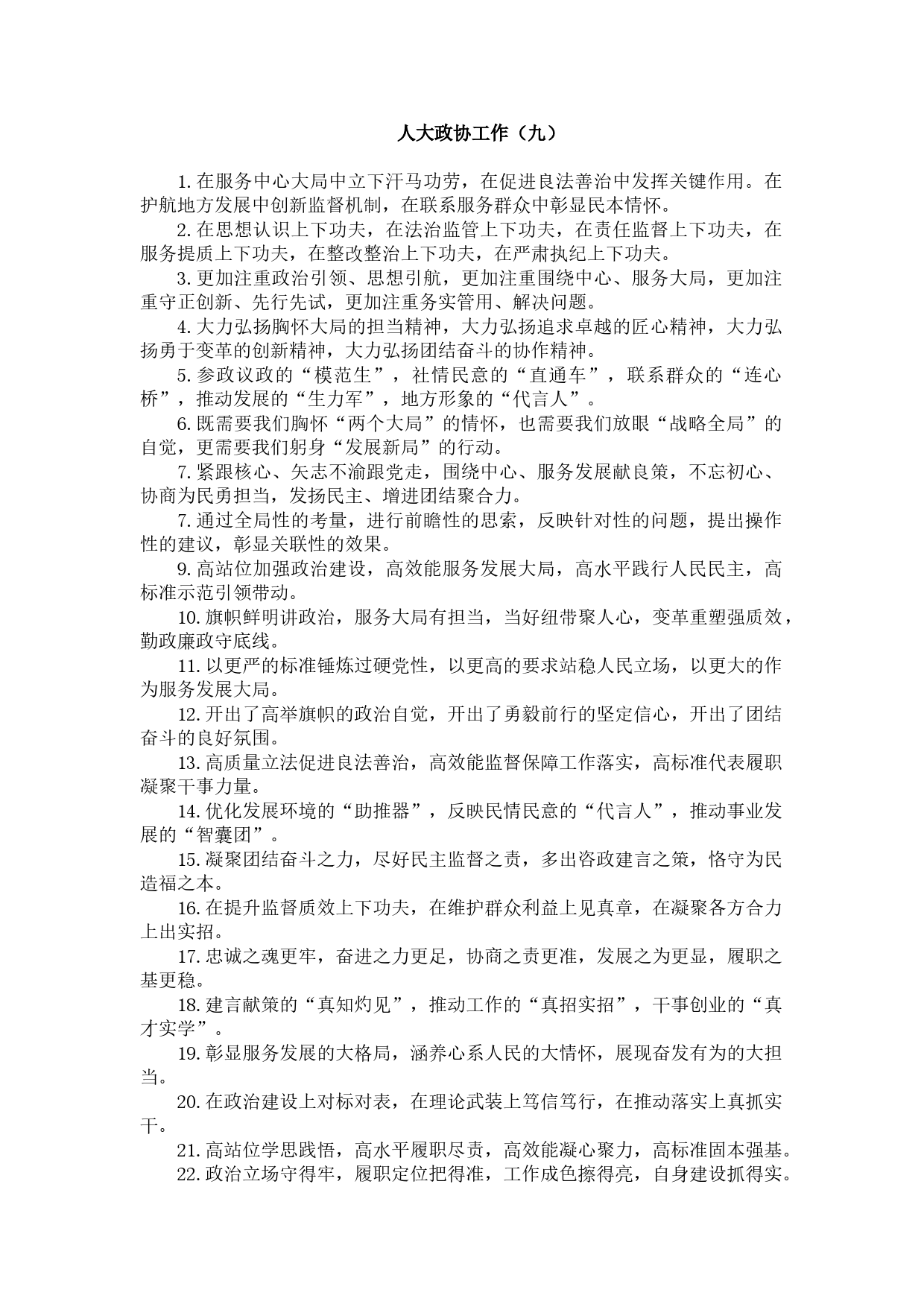 人大政协工作（九）

1. 在服务中心大局中立下汗马功劳，在促进良法善治中发挥关键作用。在护航地方发展中创新监督机制，在联系服务群众中彰显民本情怀。

2. 在思想认识上下功夫，在法治监管上下功夫，在责任监督上下功夫，在服务提质上下功夫，在整改整治上下功夫，在严肃执纪上下功夫。

3. 更加注重政治引领、思想引航，更加注重围绕中心、服务大局，更加注重守正创新、先行先试，更加注重务实管用、解决问题。

4. 大力弘扬胸怀大局的担当精神，大力弘扬追求卓越的匠心精神，大力弘扬勇于变革的创新精神，大力弘扬团结奋斗的协作精神。

5. 参政议政的“模范生”，社情民意的“直通车”，联系群众的“连心桥”，推动发展的“生力军”，地方形象的“代言人”。

6. 既需要我们胸怀“两个大局”的情怀，也需要我们放眼“战略全局”的自觉，更需要我们躬身“发展新局”的行动。

7. 紧跟核心、矢志不渝跟党走，围绕中心、服务发展献良策，不忘初心、协商为民勇担当，发扬民主、增进团结聚合力。

7. 通过全局性的考量，进行前瞻性的思索，反映针对性的问题，提出操作性的建议，彰显关联性的效果。

9. 高站位加强政治建设，高效能服务发展大局，高水平践行人民民主，高标准示范引领带动。

10. 旗帜鲜明讲政治，服务大局有担当，当好纽带聚人心，变革重塑强质效，勤政廉政守底线。

11. 以更严的标准锤炼过硬党性，以更高的要求站稳人民立场，以更大的作为服务发展大局。

12. 开出了高举旗帜的政治自觉，开出了勇毅前行的坚定信心，开出了团结奋斗的良好氛围。

13. 高质量立法促进良法善治，高效能监督保障工作落实，高标准代表履职凝聚干事力量。

14. 优化发展环境的“助推器”，反映民情民意的“代言人”，推动事业发展的“智囊团”。

15. 凝聚团结奋斗之力，尽好民主监督之责，多出咨政建言之策，恪守为民造福之本。

16. 在提升监督质效上下功夫，在维护群众利益上见真章，在凝聚各方合力上出实招。

17. 忠诚之魂更牢，奋进之力更足，协商之责更准，发展之为更显，履职之基更稳。

18. 建言献策的“真知灼见”，推动工作的“真招实招”，干事创业的“真才实学”。

19. 彰显服务发展的大格局，涵养心系人民的大情怀，展现奋发有为的大担当。

20. 在政治建设上对标对表，在理论武装上笃信笃行，在推动落实上真抓实干。

21. 高站位学思践悟，高水平履职尽责，高效能凝心聚力，高标准固本强基。

22. 政治立场守得牢，履职定位把得准，工作成色擦得亮，自身建设抓得实。